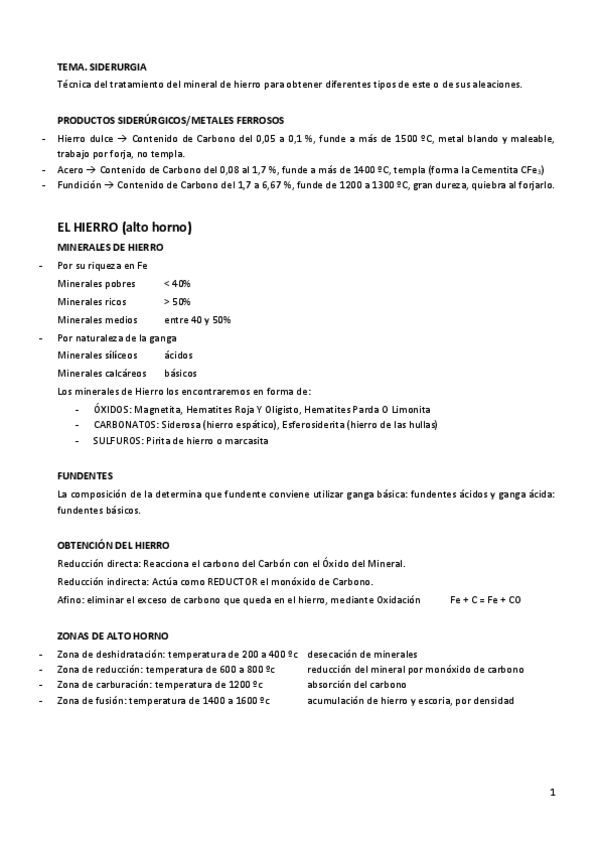 TEMA. SIDERURGIA
Técnica del tratamiento del mineral de hierro para obtener diferentes tipos de este o de sus aleaciones.

PRODUCTOS SIDERÚRGICOS/METALES FERROSOS
- Hierro dulce → Contenido de Carbono del 0,05 a 0,1 %, funde a más de 1500 ºC, metal blando y maleable, trabajo por forja, no templa.
- Acero → Contenido de Carbono del 0,08 al 1,7 %, funde a más de 1400 ºC, templa (forma la Cementita $CFe_3$)
- Fundición → Contenido de Carbono del 1,7 a 6,67 %, funde de 1200 a 1300 ºC, gran dureza, quiebra al forjarlo.

EL HIERRO (alto horno)
MINERALES DE HIERRO
- Por su riqueza en Fe
Minerales pobres < 40%
Minerales ricos > 50%
Minerales medios entre 40 y 50%
- Por naturaleza de la ganga
Minerales silíceos ácidos
Minerales calcáreos básicos
Los minerales de Hierro los encontraremos en forma de:
- ÓXIDOS: Magnetita, Hematites Roja Y Oligisto, Hematites Parda O Limonita
- CARBONATOS: Siderosa (hierro espático), Esferosiderita (hierro de las hullas)
- SULFUROS: Pirita de hierro o marcasita

FUNDENTES
La composición de la determina que fundente conviene utilizar ganga básica: fundentes ácidos y ganga ácida: fundentes básicos.

OBTENCIÓN DEL HIERRO
Reducción directa: Reacciona el carbono del Carbón con el Óxido del Mineral.
Reducción indirecta: Actúa como REDUCTOR el monóxido de Carbono.
Afino: eliminar el exceso de carbono que queda en el hierro, mediante Oxidación Fe + C = Fe + CO

ZONAS DE ALTO HORNO
- Zona de deshidratación: temperatura de 200 a 400 ºc desecación de minerales
- Zona de reducción: temperatura de 600 a 800 ºc reducción del mineral por monóxido de carbono
- Zona de carburación: temperatura de 1200 ºc absorción del carbono
- Zona de fusión: temperatura de 1400 a 1600 ºc acumulación de hierro y escoria, por densidad

1